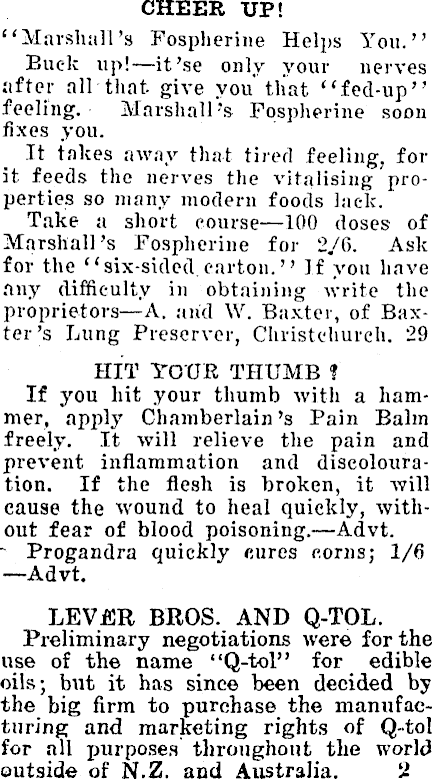 CHEER UP!

"Marshall's Fospherine Helps You."

Buck up!—it'se only your nerves after all that give you that "fed-up" feeling. Marshall's Fospherine soon fixes you.

It takes away that tired feeling, for it feeds the nerves the vitalising properties so many modern foods lack.

Take a short course—100 doses of Marshall's Fospherine for 2/6. Ask for the "six-sided carton." If you have any difficulty in obtaining write the proprietors—A. and W. Baxter, of Baxter's Lung Preserver, Christchurch. 29

HIT YOUR THUMB?

If you hit your thumb with a hammer, apply Chamberlain's Pain Balm freely. It will relieve the pain and prevent inflammation and discolouration. If the flesh is broken, it will cause the wound to heal quickly, without fear of blood poisoning.—Advt.

Progandra quickly cures corns; 1/6 —Advt.

LEVER BROS. AND Q-TOL.

Preliminary negotiations were for the use of the name "Q-tol" for edible oils; but it has since been decided by the big firm to purchase the manufacturing and marketing rights of Q-tol for all purposes throughout the world outside of N.Z. and Australia. 2